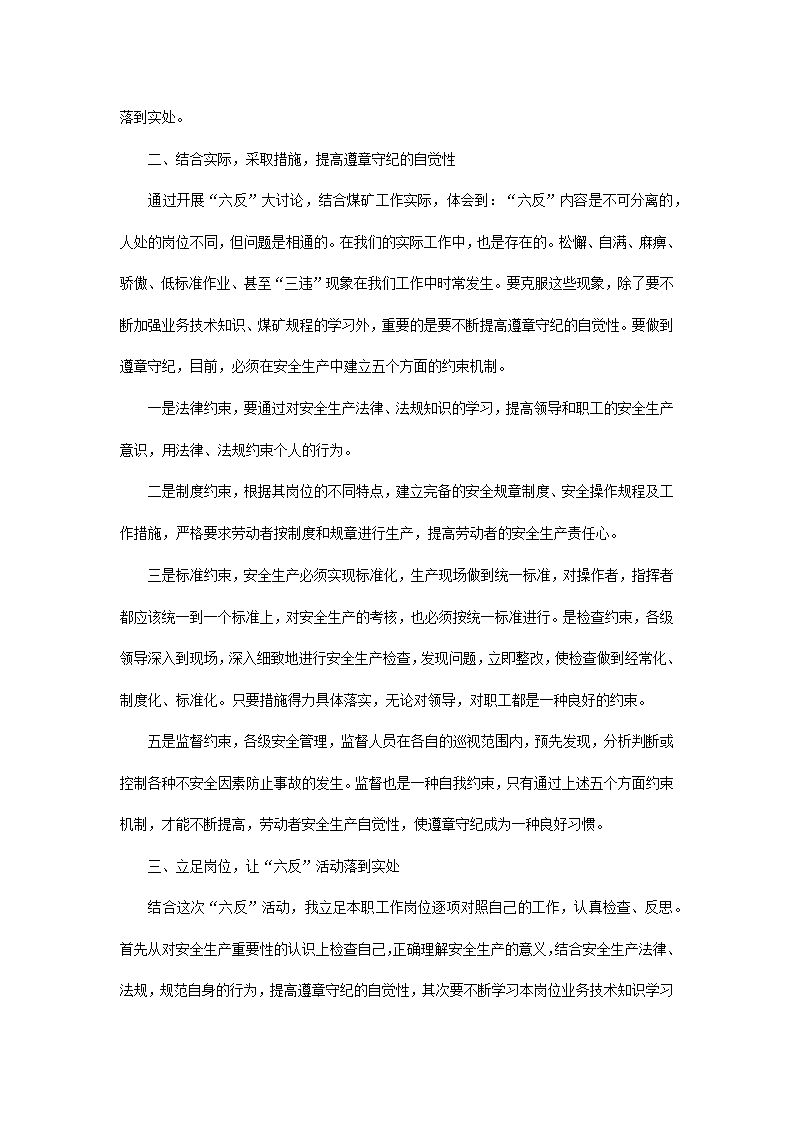 落到实处。

二、结合实际，采取措施，提高遵章守纪的自觉性

通过开展“六反”大讨论，结合煤矿工作实际，体会到：“六反”内容是不可分离的，人处的岗位不同，但问题是相通的。在我们的实际工作中，也是存在的。松懈、自满、麻痹、骄傲、低标准作业、甚至“三违”现象在我们工作中时常发生。要克服这些现象，除了要不断加强业务技术知识、煤矿规程的学习外，重要的是要不断提高遵章守纪的自觉性。要做到遵章守纪，目前，必须在安全生产中建立五个方面的约束机制。

一是法律约束，要通过对安全生产法律、法规知识的学习，提高领导和职工的安全生产意识，用法律、法规约束个人的行为。

二是制度约束，根据其岗位的不同特点，建立完备的安全规章制度、安全操作规程及工作措施，严格要求劳动者按制度和规章进行生产，提高劳动者的安全生产责任心。

三是标准约束，安全生产必须实现标准化，生产现场做到统一标准，对操作者，指挥者都应该统一到一个标准上，对安全生产的考核，也必须按统一标准进行。是检查约束，各级领导深入到现场，深入细致地进行安全生产检查，发现问题，立即整改，使检查做到经常化、制度化、标准化。只要措施得力具体落实，无论对领导，对职工都是一种良好的约束。

五是监督约束，各级安全管理，监督人员在各自的巡视范围内，预先发现，分析判断或控制各种不安全因素防止事故的发生。监督也是一种自我约束，只有通过上述五个方面约束机制，才能不断提高，劳动者安全生产自觉性，使遵章守纪成为一种良好习惯。

三、立足岗位，让“六反”活动落到实处

结合这次“六反”活动，我立足本职工作岗位逐项对照自己的工作，认真检查、反思。首先从对安全生产重要性的认识上检查自己，正确理解安全生产的意义，结合安全生产法律、法规，规范自身的行为，提高遵章守纪的自觉性，其次要不断学习本岗位业务技术知识学习